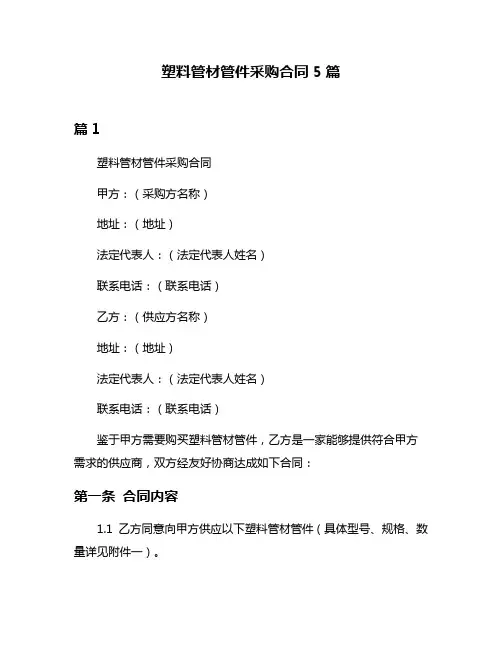 塑料管材管件采购合同 5 篇

篇 1

塑料管材管件采购合同

甲方：（采购方名称）

地址：（地址）

法定代表人：（法定代表人姓名）

联系电话：（联系电话）

乙方：（供应方名称）

地址：（地址）

法定代表人：（法定代表人姓名）

联系电话：（联系电话）

鉴于甲方需要购买塑料管材管件，乙方是一家能够提供符合甲方需求的供应商，双方经友好协商达成如下合同：

第一条 合同内容

1.1 乙方同意向甲方供应以下塑料管材管件（具体型号、规格、数量详见附件一）。